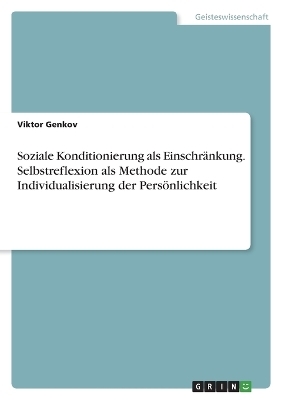 Geisteswissenschaft

Viktor Genkov

Soziale Konditionierung als Einschränkung. Selbstreflexion als Methode zur Individualisierung der Persönlichkeit

GRIN